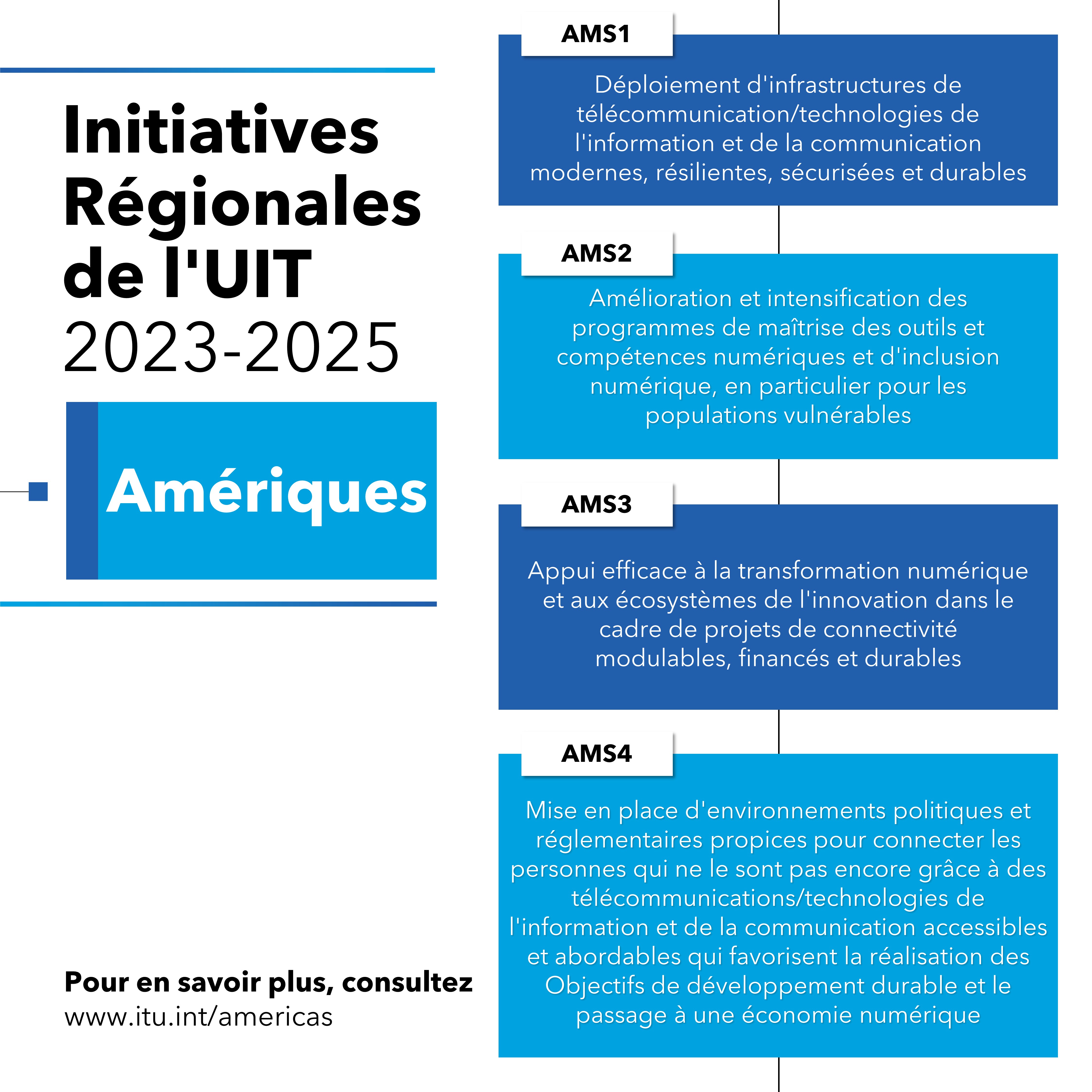 Initiatives Régionales de l'UIT 2023-2025

Amériques

Pour en savoir plus, consultez www.itu.int/americas

AMS1

Déploiement d'infrastructures de télécommunication/technologies de l'information et de la communication modernes, résilientes, sécurisées et durables

AMS2

Amélioration et intensification des programmes de maîtrise des outils et compétences numériques et d'inclusion numérique, en particulier pour les populations vulnérables

AMS3

Appui efficace à la transformation numérique et aux écosystèmes de l'innovation dans le cadre de projets de connectivité modulables, financés et durables

AMS4

Mise en place d'environnements politiques et réglementaires propices pour connecter les personnes qui ne le sont pas encore grâce à des télécommunications/technologies de l'information et de la communication accessibles et abordables qui favorisent la réalisation des Objectifs de développement durable et le passage à une économie numérique